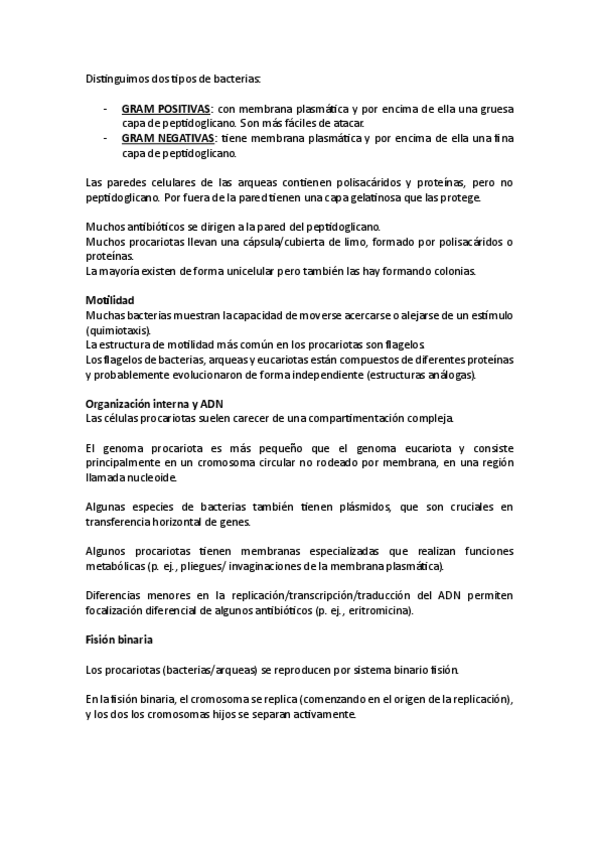 Distinguimos dos tipos de bacterias:

- GRAM POSITIVAS: con membrana plasmática y por encima de ella una gruesa capa de peptidoglicano. Son más fáciles de atacar.
- GRAM NEGATIVAS: tiene membrana plasmática y por encima de ella una fina capa de peptidoglicano.

Las paredes celulares de las arqueas contienen polisacáridos y proteínas, pero no peptidoglicano. Por fuera de la pared tienen una capa gelatinosa que las protege.

Muchos antibióticos se dirigen a la pared del peptidoglicano.
Muchos procariotas llevan una cápsula/cubierta de limo, formado por polisacáridos o proteínas.
La mayoría existen de forma unicelular pero también las hay formando colonias.

Motilidad
Muchas bacterias muestran la capacidad de moverse acercarse o alejarse de un estímulo (quimiotaxis).
La estructura de motilidad más común en los procariotas son flagelos.
Los flagelos de bacterias, arqueas y eucariotas están compuestos de diferentes proteínas y probablemente evolucionaron de forma independiente (estructuras análogas).

Organización interna y ADN
Las células procariotas suelen carecer de una compartimentación compleja.

El genoma procariota es más pequeño que el genoma eucariota y consiste principalmente en un cromosoma circular no rodeado por membrana, en una región llamada nucleoide.

Algunas especies de bacterias también tienen plásmidos, que son cruciales en transferencia horizontal de genes.

Algunos procariotas tienen membranas especializadas que realizan funciones metabólicas (p. ej., pliegues/ invaginaciones de la membrana plasmática).

Diferencias menores en la replicación/transcripción/traducción del ADN permiten focalización diferencial de algunos antibióticos (p. ej., eritromicina).

Fisión binaria

Los procariotas (bacterias/arqueas) se reproducen por sistema binario fisión.

En la fisión binaria, el cromosoma se replica (comenzando en el origen de la replicación), y los dos los cromosomas hijos se separan activamente.